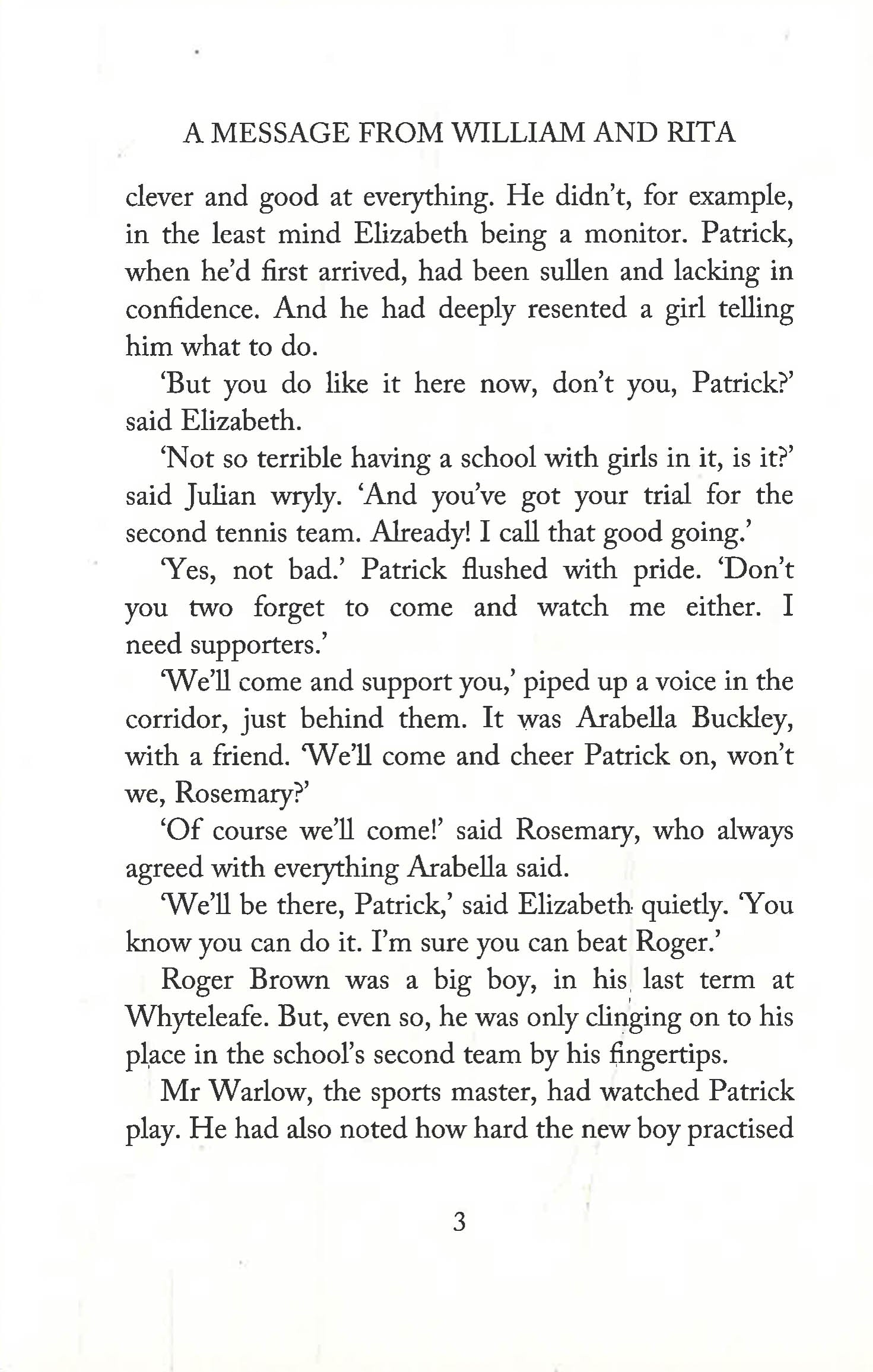 A MESSAGE FROM WILLIAM AND RITA

clever and good at everything. He didn't, for example, in the least mind Elizabeth being a monitor. Patrick, when he'd first arrived, had been sullen and lacking in confidence. And he had deeply resented a girl telling him what to do.

'But you do like it here now, don't you, Patrick?' said Elizabeth.

'Not so terrible having a school with girls in it, is it?' said Julian wryly. 'And you've got your trial for the second tennis team. Already! I call that good going.'

'Yes, not bad.' Patrick flushed with pride. 'Don't you two forget to come and watch me either. I need supporters.'

'We'll come and support you,' piped up a voice in the corridor, just behind them. It was Arabella Buckley, with a friend. 'We'll come and cheer Patrick on, won't we, Rosemary?'

'Of course we'll come!' said Rosemary, who always agreed with everything Arabella said.

'We'll be there, Patrick,' said Elizabeth quietly. 'You know you can do it. I'm sure you can beat Roger.'

Roger Brown was a big boy, in his last term at Whyteleafe. But, even so, he was only clinging on to his place in the school's second team by his fingertips.

Mr Warlow, the sports master, had watched Patrick play. He had also noted how hard the new boy practised

3